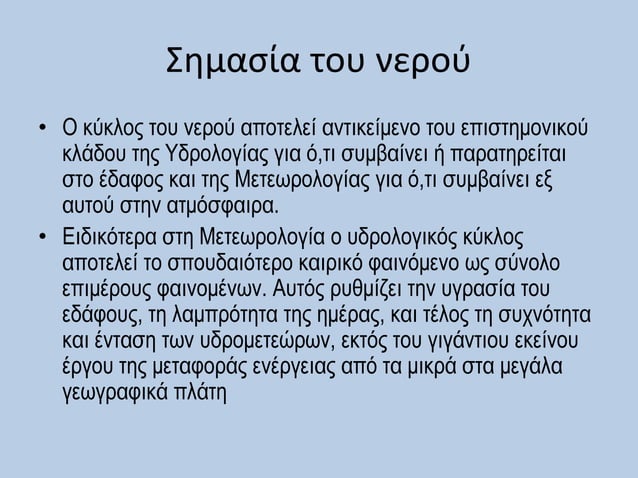 Σημασία του νερού

• Ο κύκλος του νερού αποτελεί αντικείμενο του επιστημονικού κλάδου της Υδρολογίας για ό,τι συμβαίνει ή παρατηρείται στο έδαφος και της Μετεωρολογίας για ό,τι συμβαίνει εξ αυτού στην ατμόσφαιρα.

• Ειδικότερα στη Μετεωρολογία ο υδρολογικός κύκλος αποτελεί το σπουδαιότερο καιρικό φαινόμενο ως σύνολο επιμέρους φαινομένων. Αυτός ρυθμίζει την υγρασία του εδάφους, τη λαμπρότητα της ημέρας, και τέλος τη συχνότητα και ένταση των υδρομετεώρων, εκτός του γιγάντιου εκείνου έργου της μεταφοράς ενέργειας από τα μικρά στα μεγάλα γεωγραφικά πλάτη